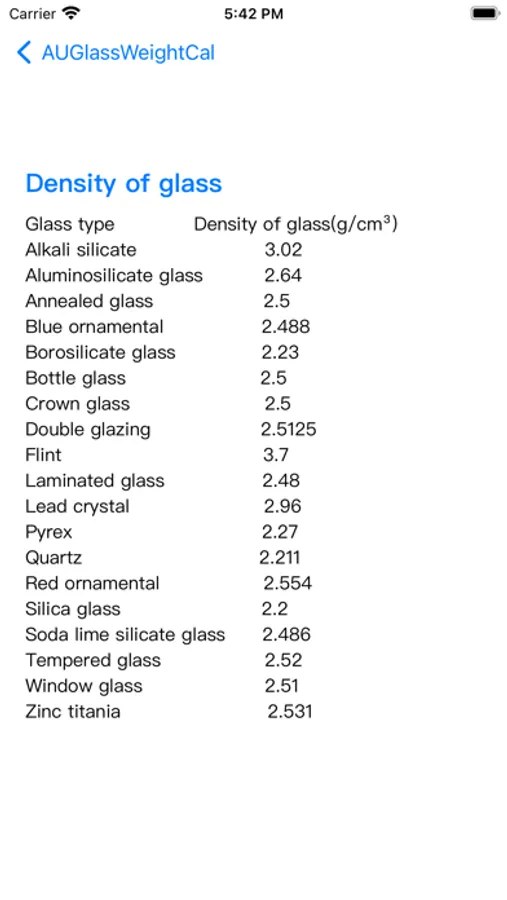 Carrier 5:42 PM

AUGlassWeightCal

Density of glass

| Glass type | Density of glass(g/cm³) |
|---|---|
| Alkali silicate | 3.02 |
| Aluminosilicate glass | 2.64 |
| Annealed glass | 2.5 |
| Blue ornamental | 2.488 |
| Borosilicate glass | 2.23 |
| Bottle glass | 2.5 |
| Crown glass | 2.5 |
| Double glazing | 2.5125 |
| Flint | 3.7 |
| Laminated glass | 2.48 |
| Lead crystal | 2.96 |
| Pyrex | 2.27 |
| Quartz | 2.211 |
| Red ornamental | 2.554 |
| Silica glass | 2.2 |
| Soda lime silicate glass | 2.486 |
| Tempered glass | 2.52 |
| Window glass | 2.51 |
| Zinc titania | 2.531 |